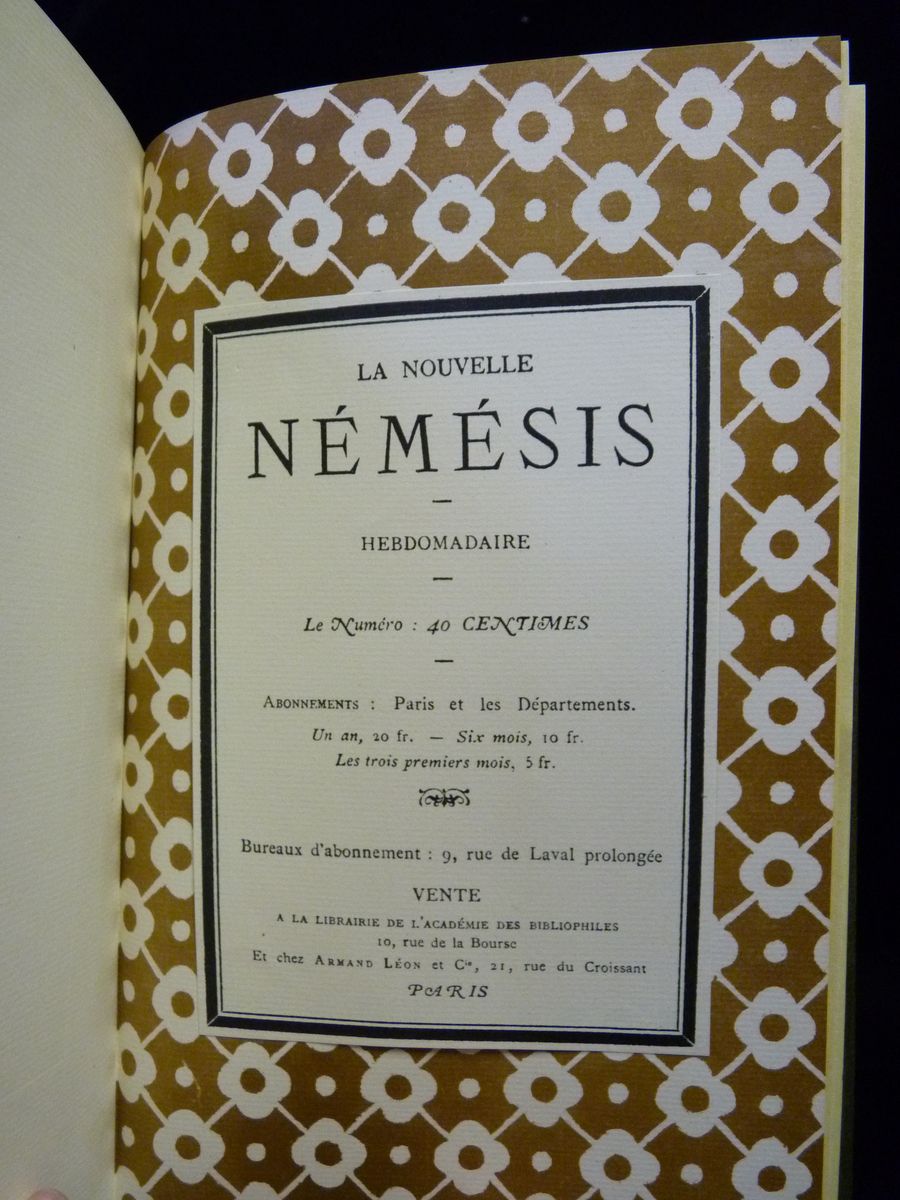 LA NOUVELLE

NÉMÉSIS

—

HEBDOMADAIRE

—

Le Numéro : 40 CENTIMES

—

ABONNEMENTS : Paris et les Départements.

Un an, 20 fr. — Six mois, 10 fr.
Les trois premiers mois, 5 fr.

Bureaux d'abonnement : 9, rue de Laval prolongée

VENTE

A LA LIBRAIRIE DE L'ACADÉMIE DES BIBLIOPHILES
10, rue de la Bourse
Et chez ARMAND LÉON et Cie, 21, rue du Croissant
PARIS